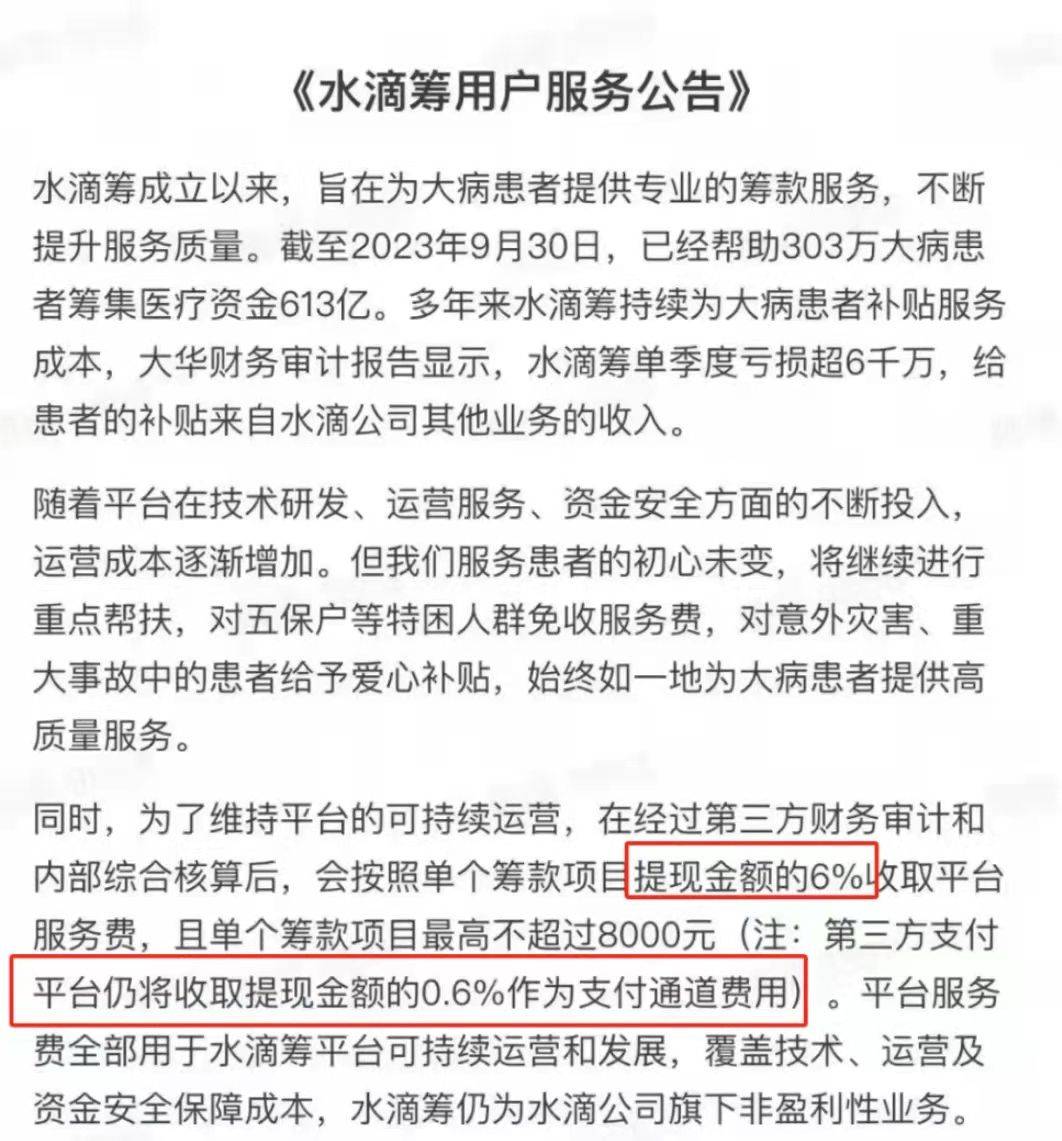 《水滴筹用户服务公告》

水滴筹成立以来，旨在为大病患者提供专业的筹款服务，不断提升服务质量。截至2023年9月30日，已经帮助303万大病患者筹集医疗资金613亿。多年来水滴筹持续为大病患者补贴服务成本，大华财务审计报告显示，水滴筹单季度亏损超6千万，给患者的补贴来自水滴公司其他业务的收入。

随着平台在技术研发、运营服务、资金安全方面的不断投入，运营成本逐渐增加。但我们服务患者的初心未变，将继续进行重点帮扶，对五保户等特困人群免收服务费，对意外灾害、重大事故中的患者给予爱心补贴，始终如一地为大病患者提供高质量服务。

同时，为了维持平台的可持续运营，在经过第三方财务审计和内部综合核算后，会按照单个筹款项目提现金额的6%收取平台服务费，且单个筹款项目最高不超过8000元（注：第三方支付平台仍将收取提现金额的0.6%作为支付通道费用）。平台服务费全部用于水滴筹平台可持续运营和发展，覆盖技术、运营及资金安全保障成本，水滴筹仍为水滴公司旗下非盈利性业务。